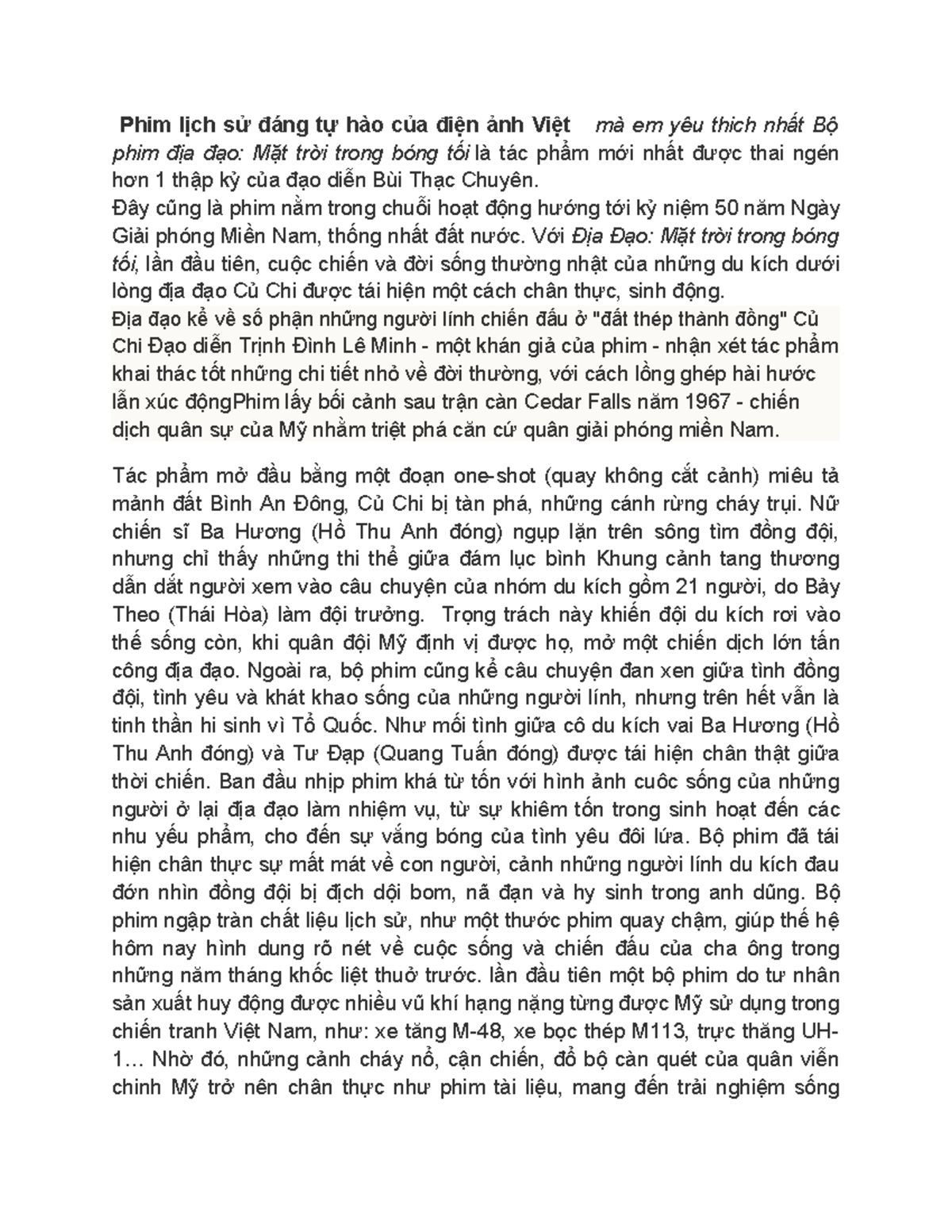 Phim lịch sử đáng tự hào của điện ảnh Việt mà em yêu thich nhất Bộ phim địa đạo: Mặt trời trong bóng tối là tác phẩm mới nhất được thai ngén hơn 1 thập kỷ của đạo diễn Bùi Thạc Chuyên.

Đây cũng là phim nằm trong chuỗi hoạt động hướng tới kỷ niệm 50 năm Ngày Giải phóng Miền Nam, thống nhất đất nước. Với Địa Đạo: Mặt trời trong bóng tối, lần đầu tiên, cuộc chiến và đời sống thường nhật của những du kích dưới lòng địa đạo Củ Chi được tái hiện một cách chân thực, sinh động.

Địa đạo kể về số phận những người lính chiến đấu ở "đất thép thành đồng" Củ Chi Đạo diễn Trịnh Đình Lê Minh - một khán giả của phim - nhận xét tác phẩm khai thác tốt những chi tiết nhỏ về đời thường, với cách lồng ghép hài hước lẫn xúc độngPhim lấy bối cảnh sau trận càn Cedar Falls năm 1967 - chiến dịch quân sự của Mỹ nhằm triệt phá căn cứ quân giải phóng miền Nam.

Tác phẩm mở đầu bằng một đoạn one-shot (quay không cắt cảnh) miêu tả mảnh đất Bình An Đông, Củ Chi bị tàn phá, những cánh rừng cháy trụi. Nữ chiến sĩ Ba Hương (Hồ Thu Anh đóng) ngụp lặn trên sông tìm đồng đội, nhưng chỉ thấy những thi thể giữa đám lục bình Khung cảnh tang thương dẫn dắt người xem vào câu chuyện của nhóm du kích gồm 21 người, do Bảy Theo (Thái Hòa) làm đội trưởng. Trọng trách này khiến đội du kích rơi vào thế sống còn, khi quân đội Mỹ định vị được họ, mở một chiến dịch lớn tấn công địa đạo. Ngoài ra, bộ phim cũng kể câu chuyện đan xen giữa tình đồng đội, tình yêu và khát khao sống của những người lính, nhưng trên hết vẫn là tinh thần hi sinh vì Tổ Quốc. Như mối tình giữa cô du kích vai Ba Hương (Hồ Thu Anh đóng) và Tư Đạp (Quang Tuấn đóng) được tái hiện chân thật giữa thời chiến. Ban đầu nhịp phim khá từ tốn với hình ảnh cuôc sống của những người ở lại địa đạo làm nhiệm vụ, từ sự khiêm tốn trong sinh hoạt đến các nhu yếu phẩm, cho đến sự vắng bóng của tình yêu đôi lứa. Bộ phim đã tái hiện chân thực sự mất mát về con người, cảnh những người lính du kích đau đớn nhìn đồng đội bị địch dội bom, nã đạn và hy sinh trong anh dũng. Bộ phim ngập tràn chất liệu lịch sử, như một thước phim quay chậm, giúp thế hệ hôm nay hình dung rõ nét về cuộc sống và chiến đấu của cha ông trong những năm tháng khốc liệt thuở trước. lần đầu tiên một bộ phim do tư nhân sản xuất huy động được nhiều vũ khí hạng nặng từng được Mỹ sử dụng trong chiến tranh Việt Nam, như: xe tăng M-48, xe bọc thép M113, trực thăng UH-1… Nhờ đó, những cảnh cháy nổ, cận chiến, đổ bộ càn quét của quân viễn chinh Mỹ trở nên chân thực như phim tài liệu, mang đến trải nghiệm sống